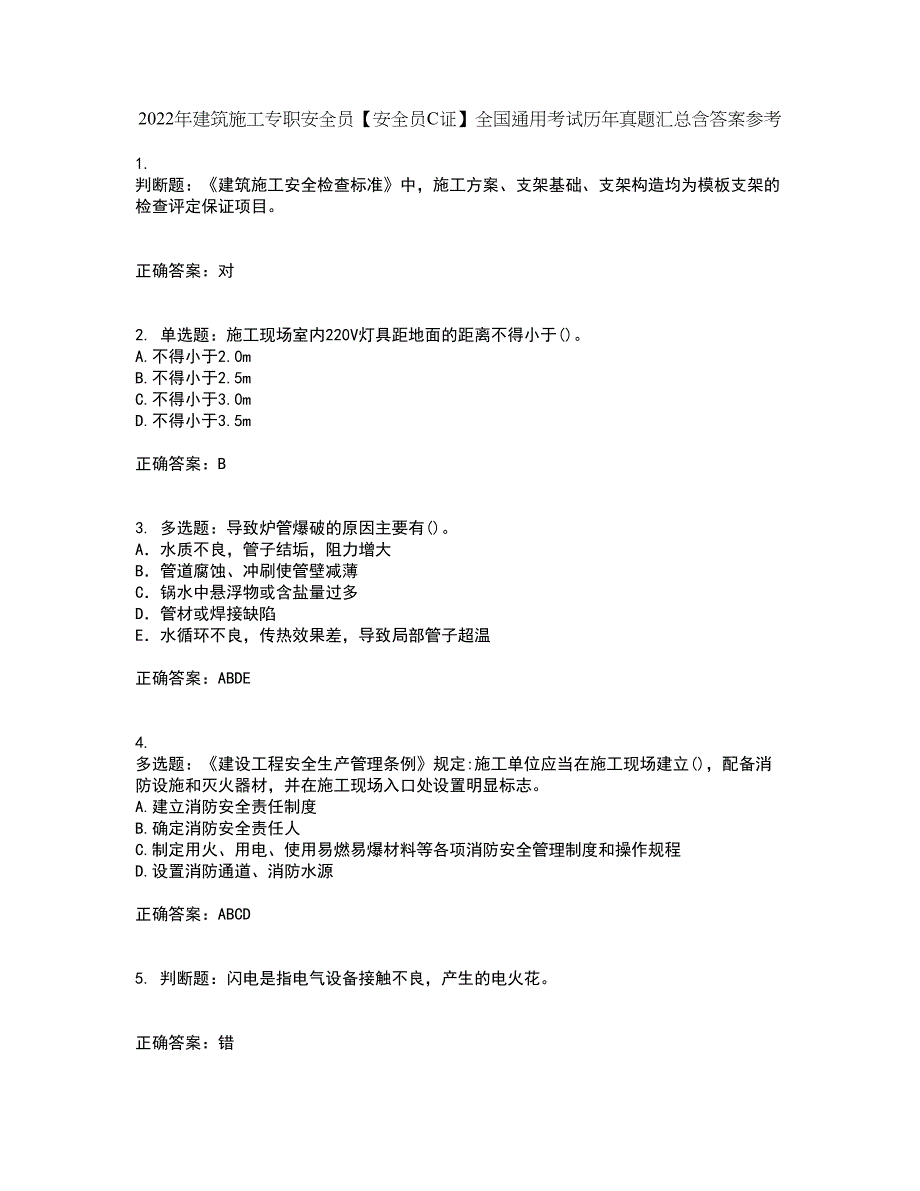 2022年建筑施工专职安全员【安全员C证】全国通用考试历年真题汇总含答案参考

1.
判断题：《建筑施工安全检查标准》中，施工方案、支架基础、支架构造均为模板支架的检查评定保证项目。

正确答案：对

2. 单选题：施工现场室内220V灯具距地面的距离不得小于()。
A.不得小于2.0m
B.不得小于2.5m
C.不得小于3.0m
D.不得小于3.5m

正确答案：B

3. 多选题：导致炉管爆破的原因主要有()。
A. 水质不良，管子结垢，阻力增大
B. 管道腐蚀、冲刷使管壁减薄
C. 锅水中悬浮物或含盐量过多
D. 管材或焊接缺陷
E. 水循环不良，传热效果差，导致局部管子超温

正确答案：ABDE

4.
多选题：《建设工程安全生产管理条例》规定:施工单位应当在施工现场建立()，配备消防设施和灭火器材，并在施工现场入口处设置明显标志。
A.建立消防安全责任制度
B.确定消防安全责任人
C.制定用火、用电、使用易燃易爆材料等各项消防安全管理制度和操作规程
D.设置消防通道、消防水源

正确答案：ABCD

5. 判断题：闪电是指电气设备接触不良，产生的电火花。

正确答案：错